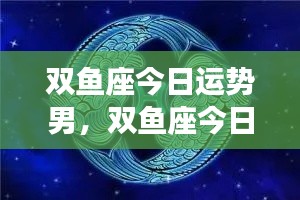 双鱼座今日运势男，双鱼座今日